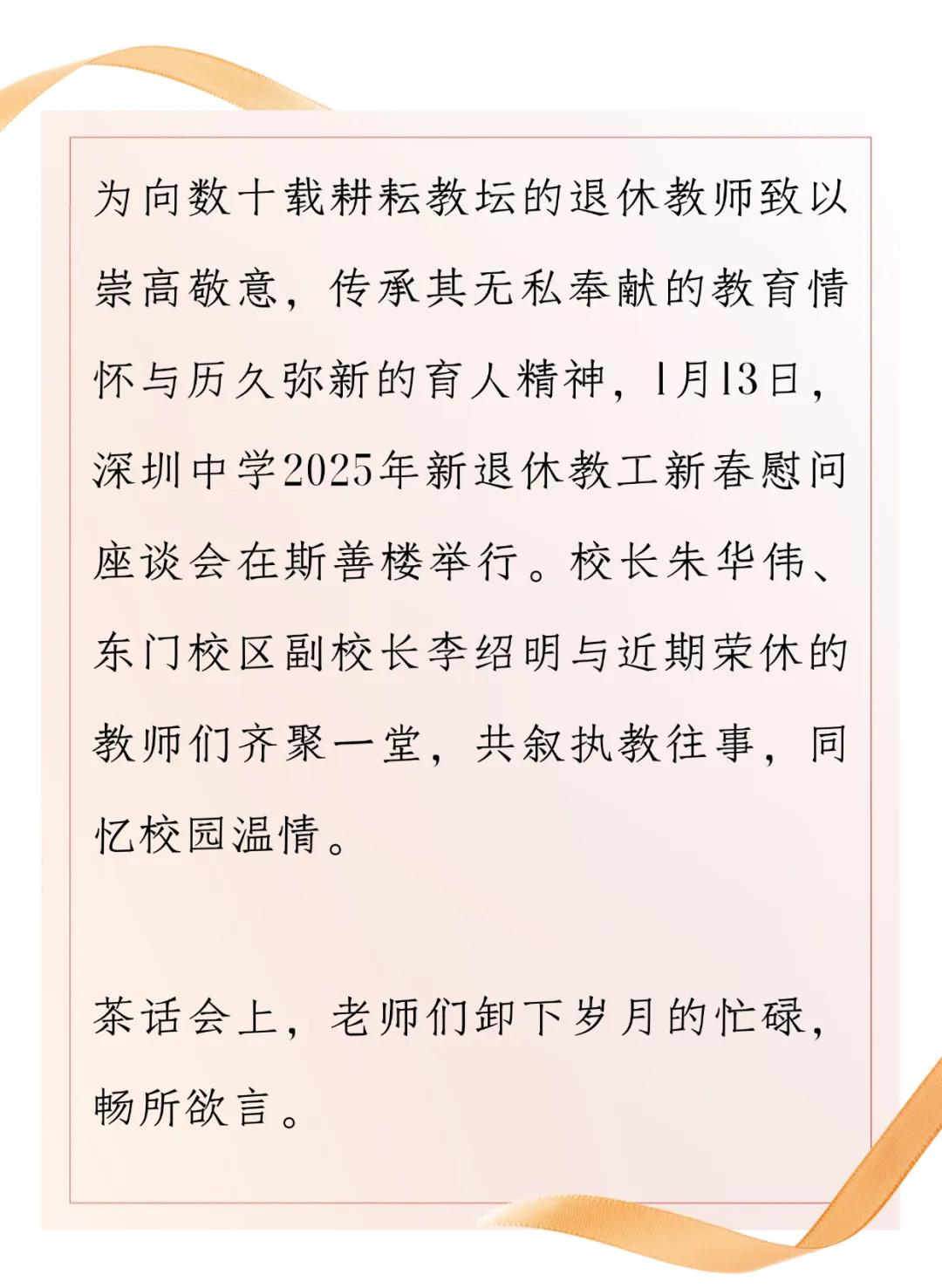 为向数十载耕耘教坛的退休教师致以崇高敬意，传承其无私奉献的教育情怀与历久弥新的育人精神，1月13日，深圳中学2025年新退休教工新春慰问座谈会在斯善楼举行。校长朱华伟、东门校区副校长李绍明与近期荣休的教师们齐聚一堂，共叙执教往事，同忆校园温情。

茶话会上，老师们卸下岁月的忙碌，畅所欲言。